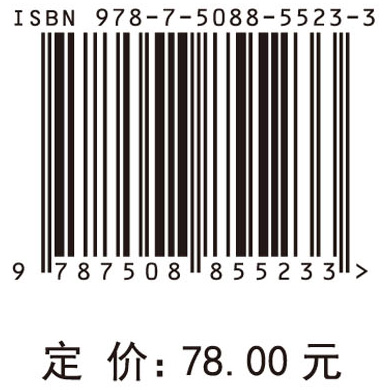 ISBN 978-7-5088-5523-3

9 787508 855233 >

定 价: 78.00 元